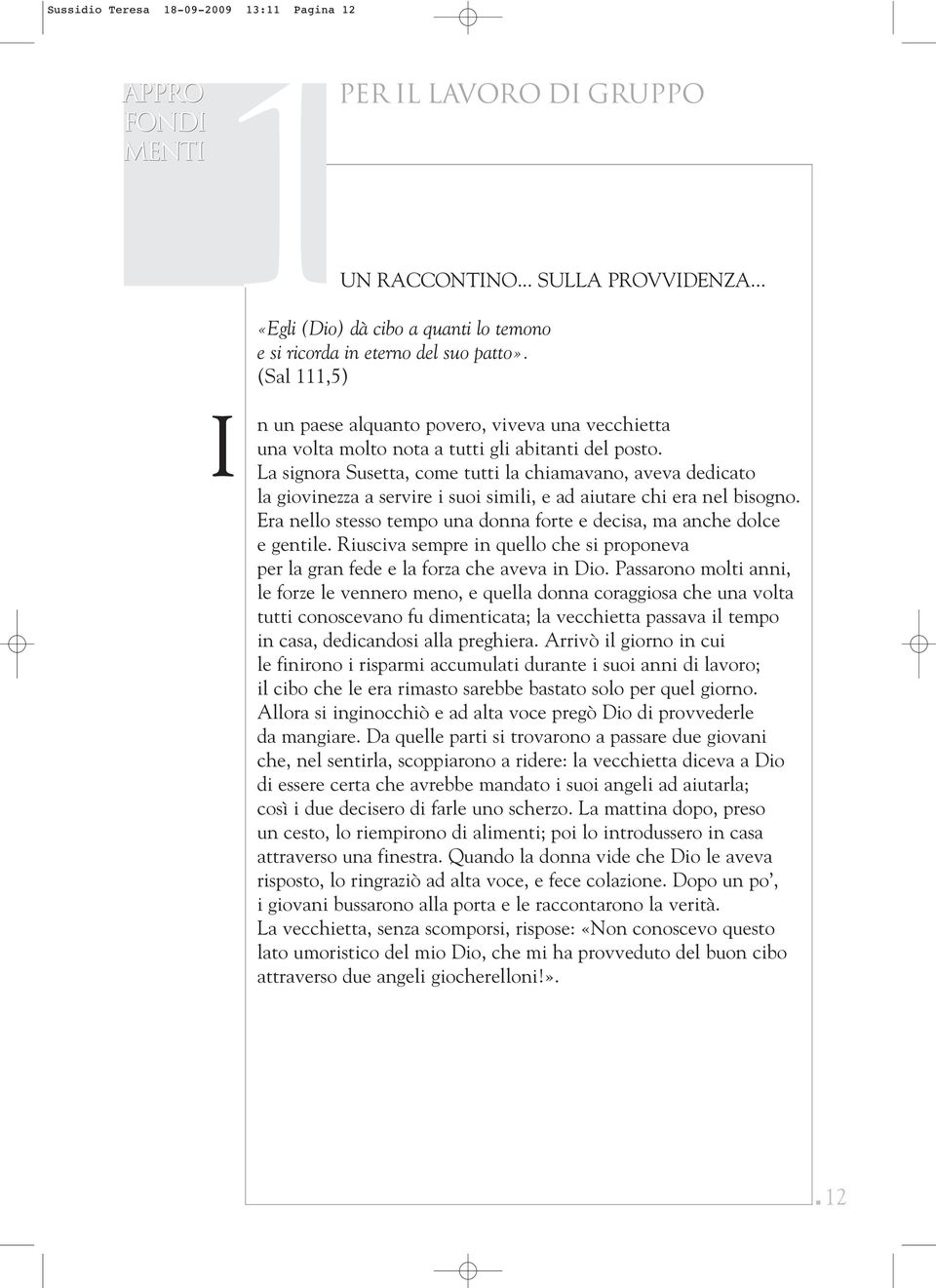 Sussidio Teresa 18-09-2009 13:11 Pagina 12

APPRO FONDI MENTI

1

PER IL LAVORO DI GRUPPO

UN RACCONTINO... SULLA PROVVIDENZA...

«Egli (Dio) dà cibo a quanti lo temono e si ricorda in eterno del suo patto». (Sal 111,5)

In un paese alquanto povero, viveva una vecchietta una volta molto nota a tutti gli abitanti del posto. La signora Susetta, come tutti la chiamavano, aveva dedicato la giovinezza a servire i suoi simili, e ad aiutare chi era nel bisogno. Era nello stesso tempo una donna forte e decisa, ma anche dolce e gentile. Riusciva sempre in quello che si proponeva per la gran fede e la forza che aveva in Dio. Passarono molti anni, le forze le vennero meno, e quella donna coraggiosa che una volta tutti conoscevano fu dimenticata; la vecchietta passava il tempo in casa, dedicandosi alla preghiera. Arrivò il giorno in cui le finirono i risparmi accumulati durante i suoi anni di lavoro; il cibo che le era rimasto sarebbe bastato solo per quel giorno. Allora si inginocchiò e ad alta voce pregò Dio di provvederle da mangiare. Da quelle parti si trovarono a passare due giovani che, nel sentirla, scoppiarono a ridere: la vecchietta diceva a Dio di essere certa che avrebbe mandato i suoi angeli ad aiutarla; così i due decisero di farle uno scherzo. La mattina dopo, preso un cesto, lo riempirono di alimenti; poi lo introdussero in casa attraverso una finestra. Quando la donna vide che Dio le aveva risposto, lo ringraziò ad alta voce, e fece colazione. Dopo un po', i giovani bussarono alla porta e le raccontarono la verità.
La vecchietta, senza scomporsi, rispose: «Non conoscevo questo lato umoristico del mio Dio, che mi ha provveduto del buon cibo attraverso due angeli giocherelloni!».

12